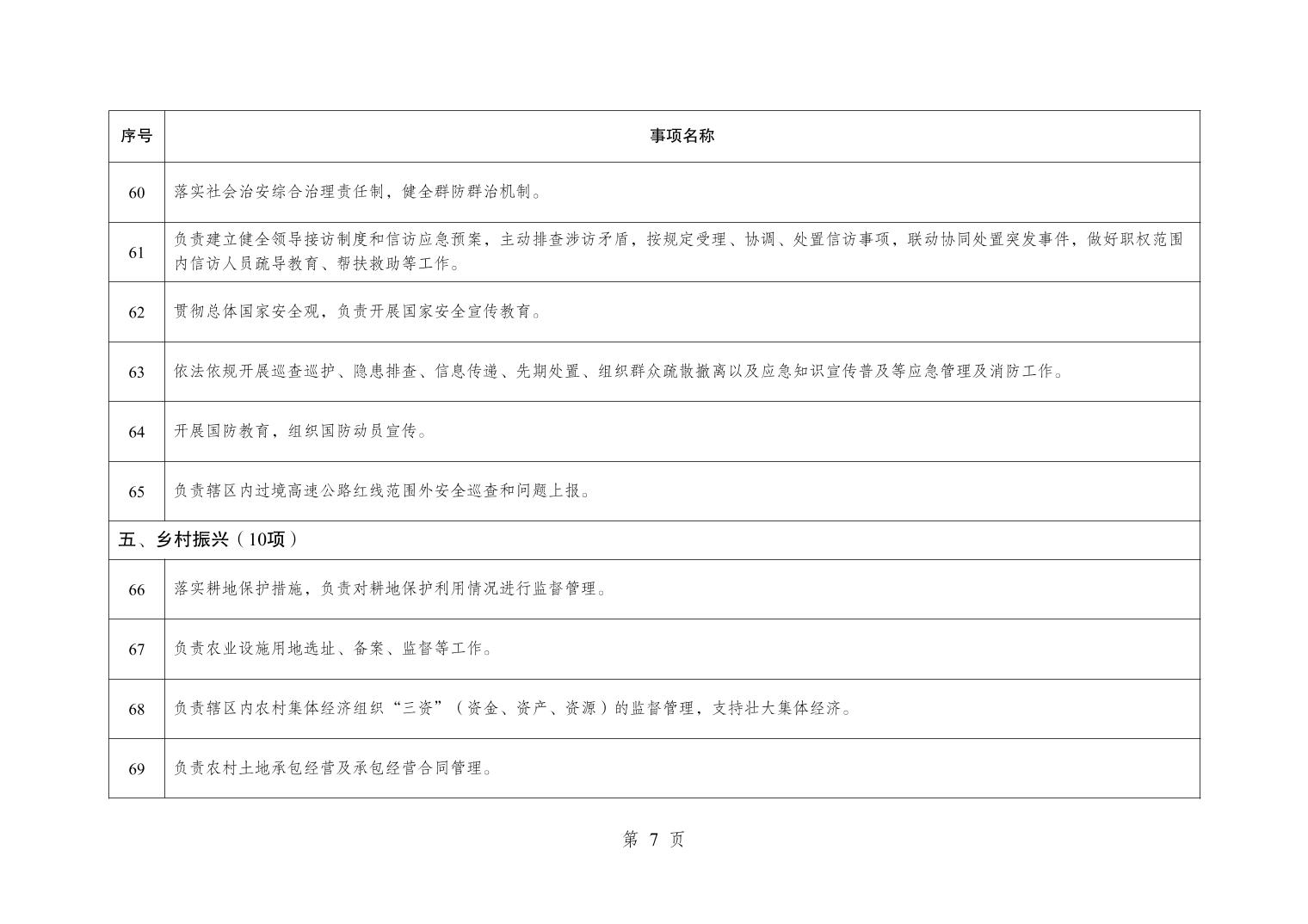 | 序号 | 事项名称 |
|---|---|
| 60 | 落实社会治安综合治理责任制，健全群防群治机制。 |
| 61 | 负责建立健全领导接访制度和信访应急预案，主动排查涉访矛盾，按规定受理、协调、处置信访事项，联动协同处置突发事件，做好职权范围内信访人员疏导教育、帮扶救助等工作。 |
| 62 | 贯彻总体国家安全观，负责开展国家安全宣传教育。 |
| 63 | 依法依规开展巡查巡护、隐患排查、信息传递、先期处置、组织群众疏散撤离以及应急知识宣传普及等应急管理及消防工作。 |
| 64 | 开展国防教育，组织国防动员宣传。 |
| 65 | 负责辖区内过境高速公路红线范围外安全巡查和问题上报。 |
| 五、乡村振兴（10项） | |
| 66 | 落实耕地保护措施，负责对耕地保护利用情况进行监督管理。 |
| 67 | 负责农业设施用地选址、备案、监督等工作。 |
| 68 | 负责辖区内农村集体经济组织“三资”（资金、资产、资源）的监督管理，支持壮大集体经济。 |
| 69 | 负责农村土地承包经营及承包经营合同管理。 |

第 7 页